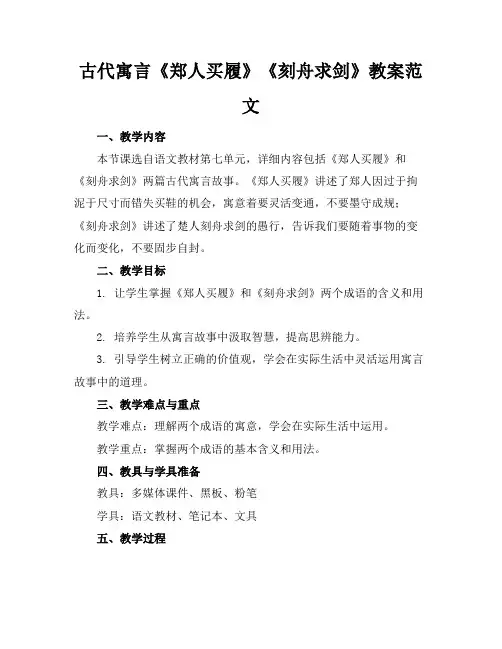 古代寓言《郑人买履》《刻舟求剑》教案范文

一、教学内容

本节课选自语文教材第七单元，详细内容包括《郑人买履》和《刻舟求剑》两篇古代寓言故事。《郑人买履》讲述了郑人因过于拘泥于尺寸而错失买鞋的机会，寓意着要灵活变通，不要墨守成规；《刻舟求剑》讲述了楚人刻舟求剑的愚行，告诉我们要随着事物的变化而变化，不要固步自封。

二、教学目标

1. 让学生掌握《郑人买履》和《刻舟求剑》两个成语的含义和用法。

2. 培养学生从寓言故事中汲取智慧，提高思辨能力。

3. 引导学生树立正确的价值观，学会在实际生活中灵活运用寓言故事中的道理。

三、教学难点与重点

教学难点：理解两个成语的寓意，学会在实际生活中运用。

教学重点：掌握两个成语的基本含义和用法。

四、教具与学具准备

教具：多媒体课件、黑板、粉笔

学具：语文教材、笔记本、文具

五、教学过程